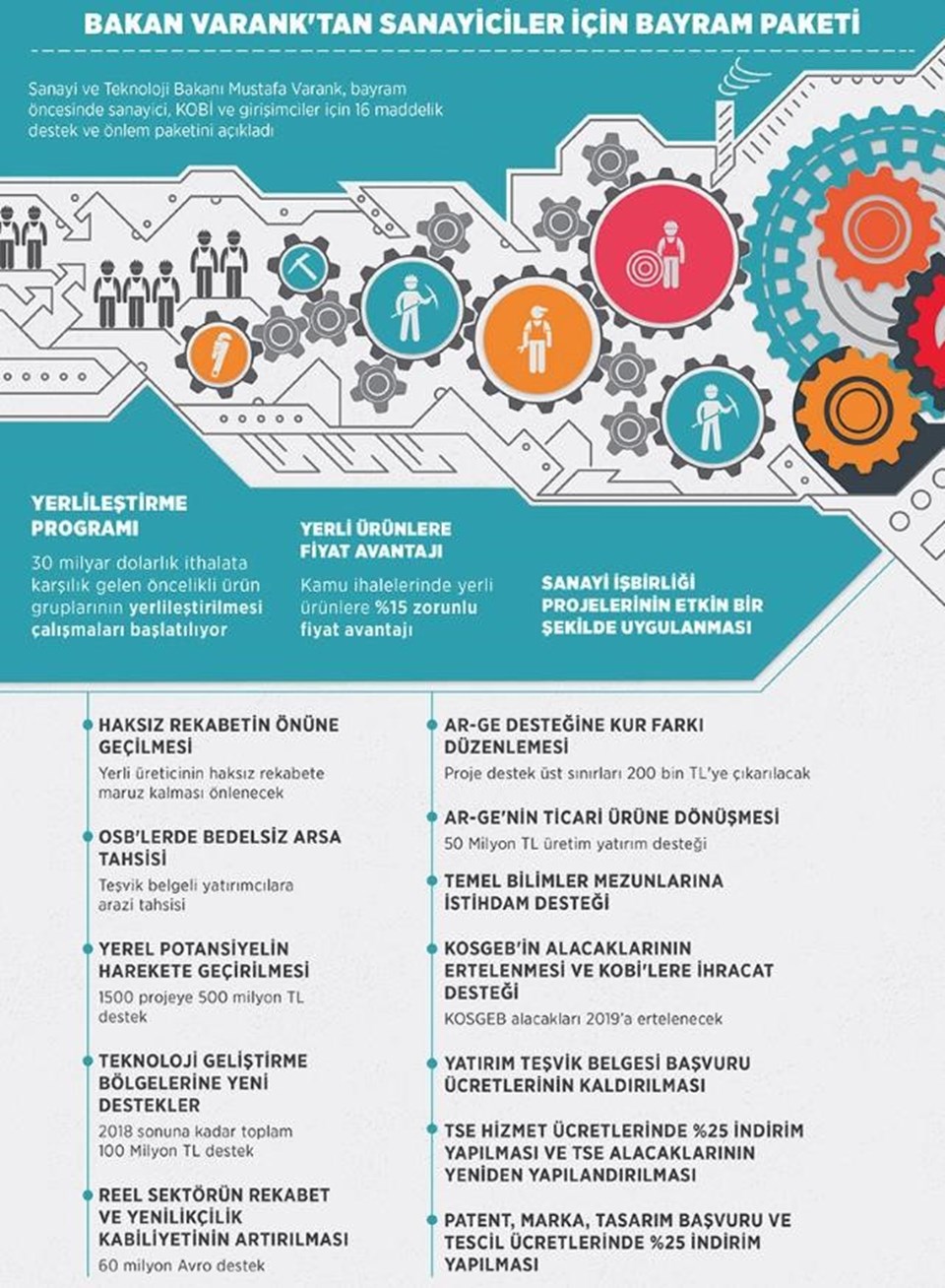 BAKAN VARANK'TAN SANAYİCİLER İÇİN BAYRAM PAKETİ

Sanayi ve Teknoloji Bakanı Mustafa Varank, bayram öncesinde sanayici, KOBİ ve girişimciler için 16 maddelik destek ve önlem paketini açıkladı

YERLİLEŞTİRME PROGRAMI
30 milyar dolarlık ithalata karşılık gelen öncelikli ürün gruplarının yerlileştirilmesi çalışmaları başlatılıyor

YERLİ ÜRÜNLERE FİYAT AVANTAJI
Kamu ihalelerinde yerli ürünlere %15 zorunlu fiyat avantajı

SANAYİ İŞBİRLİĞİ PROJELERİNİN ETKİN BİR ŞEKİLDE UYGULANMASI

HAKSIZ REKABETİN ÖNÜNE GEÇİLMESİ
Yerli üreticinin haksız rekabete maruz kalması önlenecek

OSB'LERDE BEDELSİZ ARSA TAHSİSİ
Teşvik belgeli yatırımcılara arazi tahsisi

YEREL POTANSİYELİN HAREKETE GEÇİRİLMESİ
1500 projeye 500 milyon TL destek

TEKNOLOJİ GELİŞTİRME BÖLGELERİNE YENİ DESTEKLER
2018 sonuna kadar toplam 100 Milyon TL destek

REEL SEKTÖRÜN REKABET VE YENİLİKÇİLİK KABİLİYETİNİN ARTIRILMASI
60 milyon Avro destek

AR-GE DESTEĞİNE KUR FARKI DÜZENLEMESİ
Proje destek üst sınırları 200 bin TL'ye çıkarılacak

AR-GE'NİN TİCARİ ÜRÜNE DÖNÜŞMESİ
50 Milyon TL üretim yatırım desteği

TEMEL BİLİMLER MEZUNLARINA İSTİHDAM DESTEĞİ

KOSGEB'İN ALACAKLARININ ERTELENMESİ VE KOBİ'LERE İHRACAT DESTEĞİ
KOSGEB alacakları 2019'a ertelenecek

YATIRIM TEŞVİK BELGESİ BAŞVURU ÜCRETLERİNİN KALDIRILMASI

TSE HİZMET ÜCRETLERİNDE %25 İNDİRİM YAPILMASI VE TSE ALACAKLARININ YENİDEN YAPILANDIRILMASI

PATENT, MARKA, TASARIM BAŞVURU VE TESCİL ÜCRETLERİNDE %25 İNDİRİM YAPILMASI